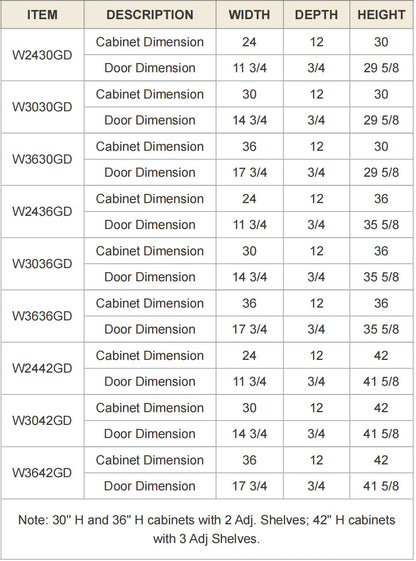 | ITEM | DESCRIPTION | WIDTH | DEPTH | HEIGHT |
|---|---|---|---|---|
| W2430GD | Cabinet Dimension | 24 | 12 | 30 |
| | Door Dimension | 11 3/4 | 3/4 | 29 5/8 |
| W3030GD | Cabinet Dimension | 30 | 12 | 30 |
| | Door Dimension | 14 3/4 | 3/4 | 29 5/8 |
| W3630GD | Cabinet Dimension | 36 | 12 | 30 |
| | Door Dimension | 17 3/4 | 3/4 | 29 5/8 |
| W2436GD | Cabinet Dimension | 24 | 12 | 36 |
| | Door Dimension | 11 3/4 | 3/4 | 35 5/8 |
| W3036GD | Cabinet Dimension | 30 | 12 | 36 |
| | Door Dimension | 14 3/4 | 3/4 | 35 5/8 |
| W3636GD | Cabinet Dimension | 36 | 12 | 36 |
| | Door Dimension | 17 3/4 | 3/4 | 35 5/8 |
| W2442GD | Cabinet Dimension | 24 | 12 | 42 |
| | Door Dimension | 11 3/4 | 3/4 | 41 5/8 |
| W3042GD | Cabinet Dimension | 30 | 12 | 42 |
| | Door Dimension | 14 3/4 | 3/4 | 41 5/8 |
| W3642GD | Cabinet Dimension | 36 | 12 | 42 |
| | Door Dimension | 17 3/4 | 3/4 | 41 5/8 |

Note: 30" H and 36" H cabinets with 2 Adj. Shelves; 42" H cabinets with 3 Adj Shelves.